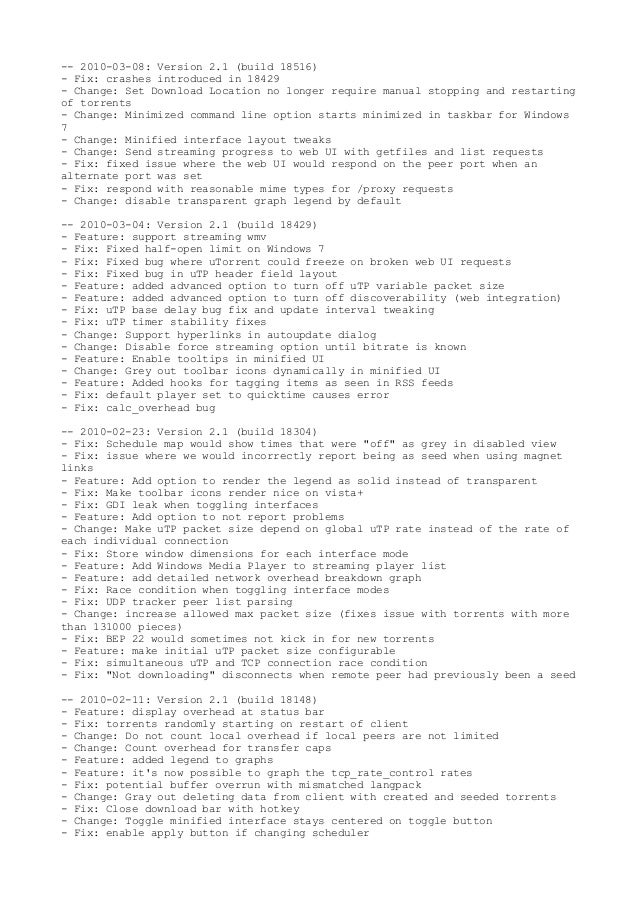 -- 2010-03-08: Version 2.1 (build 18516)
- Fix: crashes introduced in 18429
- Change: Set Download Location no longer require manual stopping and restarting of torrents
- Change: Minimized command line option starts minimized in taskbar for Windows 7
- Change: Minified interface layout tweaks
- Change: Send streaming progress to web UI with getfiles and list requests
- Fix: fixed issue where the web UI would respond on the peer port when an alternate port was set
- Fix: respond with reasonable mime types for /proxy requests
- Change: disable transparent graph legend by default

-- 2010-03-04: Version 2.1 (build 18429)
- Feature: support streaming wmv
- Fix: Fixed half-open limit on Windows 7
- Fix: Fixed bug where uTorrent could freeze on broken web UI requests
- Fix: Fixed bug in uTP header field layout
- Feature: added advanced option to turn off uTP variable packet size
- Feature: added advanced option to turn off discoverability (web integration)
- Fix: uTP base delay bug fix and update interval tweaking
- Fix: uTP timer stability fixes
- Change: Support hyperlinks in autoupdate dialog
- Change: Disable force streaming option until bitrate is known
- Feature: Enable tooltips in minified UI
- Change: Grey out toolbar icons dynamically in minified UI
- Feature: Added hooks for tagging items as seen in RSS feeds
- Fix: default player set to quicktime causes error
- Fix: calc_overhead bug

-- 2010-02-23: Version 2.1 (build 18304)
- Fix: Schedule map would show times that were "off" as grey in disabled view
- Fix: issue where we would incorrectly report being as seed when using magnet links
- Feature: Add option to render the legend as solid instead of transparent
- Fix: Make toolbar icons render nice on vista+
- Fix: GDI leak when toggling interfaces
- Feature: Add option to not report problems
- Change: Make uTP packet size depend on global uTP rate instead of the rate of each individual connection
- Fix: Store window dimensions for each interface mode
- Feature: Add Windows Media Player to streaming player list
- Feature: add detailed network overhead breakdown graph
- Fix: Race condition when toggling interface modes
- Fix: UDP tracker peer list parsing
- Change: increase allowed max packet size (fixes issue with torrents with more than 131000 pieces)
- Fix: BEP 22 would sometimes not kick in for new torrents
- Feature: make initial uTP packet size configurable
- Fix: simultaneous uTP and TCP connection race condition
- Fix: "Not downloading" disconnects when remote peer had previously been a seed

-- 2010-02-11: Version 2.1 (build 18148)
- Feature: display overhead at status bar
- Fix: torrents randomly starting on restart of client
- Change: Do not count local overhead if local peers are not limited
- Change: Count overhead for transfer caps
- Feature: added legend to graphs
- Feature: it's now possible to graph the tcp_rate_control rates
- Fix: potential buffer overrun with mismatched langpack
- Change: Gray out deleting data from client with created and seeded torrents
- Fix: Close download bar with hotkey
- Change: Toggle minified interface stays centered on toggle button
- Fix: enable apply button if changing scheduler